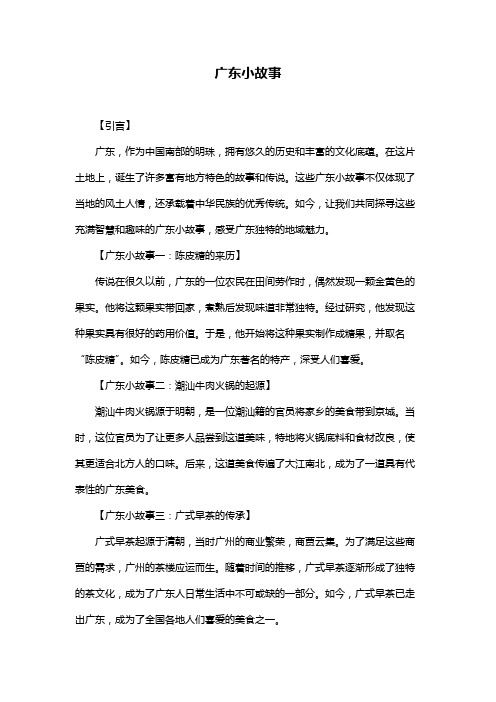 广东小故事

【引言】

广东，作为中国南部的明珠，拥有悠久的历史和丰富的文化底蕴。在这片土地上，诞生了许多富有地方特色的故事和传说。这些广东小故事不仅体现了当地的风土人情，还承载着中华民族的优秀传统。如今，让我们共同探寻这些充满智慧和趣味的广东小故事，感受广东独特的地域魅力。

【广东小故事一：陈皮糖的来历】

传说在很久以前，广东的一位农民在田间劳作时，偶然发现一颗金黄色的果实。他将这颗果实带回家，煮熟后发现味道非常独特。经过研究，他发现这种果实具有很好的药用价值。于是，他开始将这种果实制作成糖果，并取名“陈皮糖”。如今，陈皮糖已成为广东著名的特产，深受人们喜爱。

【广东小故事二：潮汕牛肉火锅的起源】

潮汕牛肉火锅源于明朝，是一位潮汕籍的官员将家乡的美食带到京城。当时，这位官员为了让更多人品尝到这道美味，特地将火锅底料和食材改良，使其更适合北方人的口味。后来，这道美食传遍了大江南北，成为了一道具有代表性的广东美食。

【广东小故事三：广式早茶的传承】

广式早茶起源于清朝，当时广州的商业繁荣，商贾云集。为了满足这些商贾的需求，广州的茶楼应运而生。随着时间的推移，广式早茶逐渐形成了独特的茶文化，成为了广东人日常生活中不可或缺的一部分。如今，广式早茶已走出广东，成为了全国各地人们喜爱的美食之一。